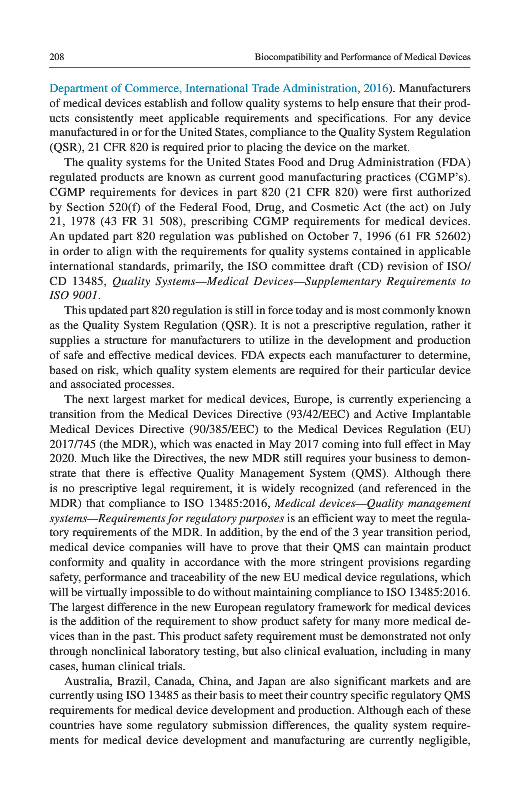 208 Biocompatibility and Performance of Medical Devices

Department of Commerce, International Trade Administration, 2016). Manufacturers of medical devices establish and follow quality systems to help ensure that their products consistently meet applicable requirements and specifications. For any device manufactured in or for the United States, compliance to the Quality System Regulation (QSR), 21 CFR 820 is required prior to placing the device on the market.

The quality systems for the United States Food and Drug Administration (FDA) regulated products are known as current good manufacturing practices (CGMP's). CGMP requirements for devices in part 820 (21 CFR 820) were first authorized by Section 520(f) of the Federal Food, Drug, and Cosmetic Act (the act) on July 21, 1978 (43 FR 31 508), prescribing CGMP requirements for medical devices. An updated part 820 regulation was published on October 7, 1996 (61 FR 52602) in order to align with the requirements for quality systems contained in applicable international standards, primarily, the ISO committee draft (CD) revision of ISO/CD 13485, Quality Systems—Medical Devices—Supplementary Requirements to ISO 9001.

This updated part 820 regulation is still in force today and is most commonly known as the Quality System Regulation (QSR). It is not a prescriptive regulation, rather it supplies a structure for manufacturers to utilize in the development and production of safe and effective medical devices. FDA expects each manufacturer to determine, based on risk, which quality system elements are required for their particular device and associated processes.

The next largest market for medical devices, Europe, is currently experiencing a transition from the Medical Devices Directive (93/42/EEC) and Active Implantable Medical Devices Directive (90/385/EEC) to the Medical Devices Regulation (EU) 2017/745 (the MDR), which was enacted in May 2017 coming into full effect in May 2020. Much like the Directives, the new MDR still requires your business to demonstrate that there is effective Quality Management System (QMS). Although there is no prescriptive legal requirement, it is widely recognized (and referenced in the MDR) that compliance to ISO 13485:2016, Medical devices—Quality management systems—Requirements for regulatory purposes is an efficient way to meet the regulatory requirements of the MDR. In addition, by the end of the 3 year transition period, medical device companies will have to prove that their QMS can maintain product conformity and quality in accordance with the more stringent provisions regarding safety, performance and traceability of the new EU medical device regulations, which will be virtually impossible to do without maintaining compliance to ISO 13485:2016. The largest difference in the new European regulatory framework for medical devices is the addition of the requirement to show product safety for many more medical devices than in the past. This product safety requirement must be demonstrated not only through nonclinical laboratory testing, but also clinical evaluation, including in many cases, human clinical trials.

Australia, Brazil, Canada, China, and Japan are also significant markets and are currently using ISO 13485 as their basis to meet their country specific regulatory QMS requirements for medical device development and production. Although each of these countries have some regulatory submission differences, the quality system requirements for medical device development and manufacturing are currently negligible,